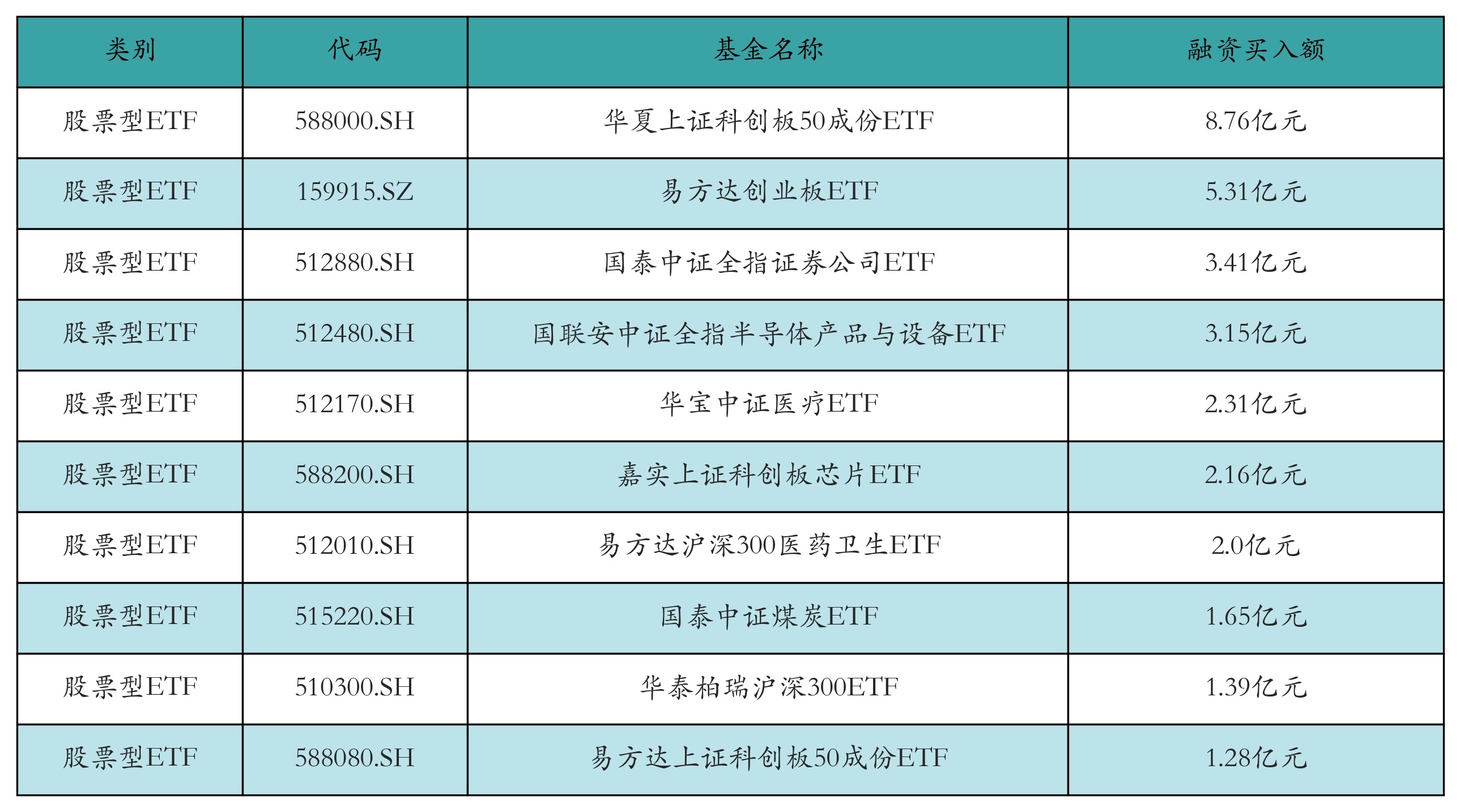 | 类别 | 代码 | 基金名称 | 融资买入额 |
|---|---|---|---|
| 股票型ETF | 588000.SH | 华夏上证科创板50成份ETF | 8.76亿元 |
| 股票型ETF | 159915.SZ | 易方达创业板ETF | 5.31亿元 |
| 股票型ETF | 512880.SH | 国泰中证全指证券公司ETF | 3.41亿元 |
| 股票型ETF | 512480.SH | 国联安中证全指半导体产品与设备ETF | 3.15亿元 |
| 股票型ETF | 512170.SH | 华宝中证医疗ETF | 2.31亿元 |
| 股票型ETF | 588200.SH | 嘉实上证科创板芯片ETF | 2.16亿元 |
| 股票型ETF | 512010.SH | 易方达沪深300医药卫生ETF | 2.0亿元 |
| 股票型ETF | 515220.SH | 国泰中证煤炭ETF | 1.65亿元 |
| 股票型ETF | 510300.SH | 华泰柏瑞沪深300ETF | 1.39亿元 |
| 股票型ETF | 588080.SH | 易方达上证科创板50成份ETF | 1.28亿元 |